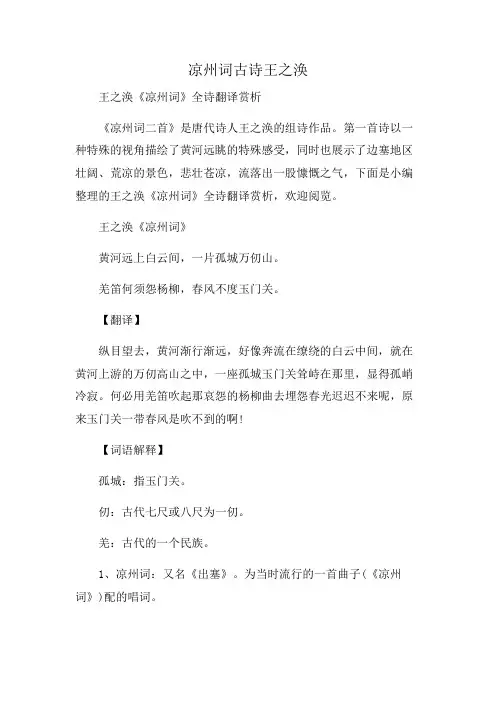 凉州词古诗王之涣

王之涣《凉州词》全诗翻译赏析

《凉州词二首》是唐代诗人王之涣的组诗作品。第一首诗以一种特殊的视角描绘了黄河远眺的特殊感受，同时也展示了边塞地区壮阔、荒凉的景色，悲壮苍凉，流落出一股慷慨之气，下面是小编整理的王之涣《凉州词》全诗翻译赏析，欢迎阅览。

王之涣《凉州词》

黄河远上白云间，一片孤城万仞山。

羌笛何须怨杨柳，春风不度玉门关。

【翻译】

纵目望去，黄河渐行渐远，好像奔流在缭绕的白云中间，就在黄河上游的万仞高山之中，一座孤城玉门关耸峙在那里，显得孤峭冷寂。何必用羌笛吹起那哀怨的杨柳曲去埋怨春光迟迟不来呢，原来玉门关一带春风是吹不到的啊！

【词语解释】

孤城：指玉门关。

仞：古代七尺或八尺为一仞。

羌：古代的一个民族。

1、凉州词：又名《出塞》。为当时流行的一首曲子（《凉州词》）配的唱词。